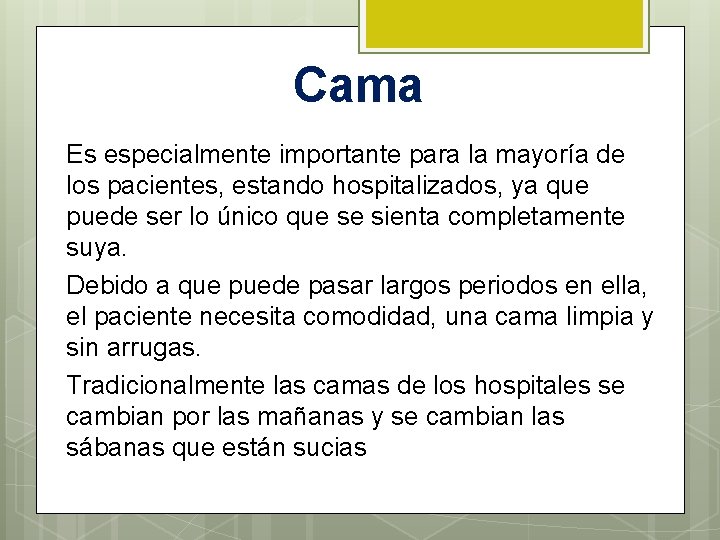 Cama

Es especialmente importante para la mayoría de los pacientes, estando hospitalizados, ya que puede ser lo único que se sienta completamente suya.

Debido a que puede pasar largos periodos en ella, el paciente necesita comodidad, una cama limpia y sin arrugas.

Tradicionalmente las camas de los hospitales se cambian por las mañanas y se cambian las sábanas que están sucias